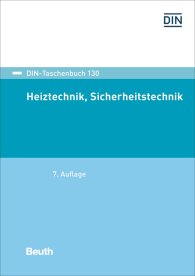 DIN

DIN-Taschenbuch 130

Heiztechnik, Sicherheitstechnik

7. Auflage

Beuth